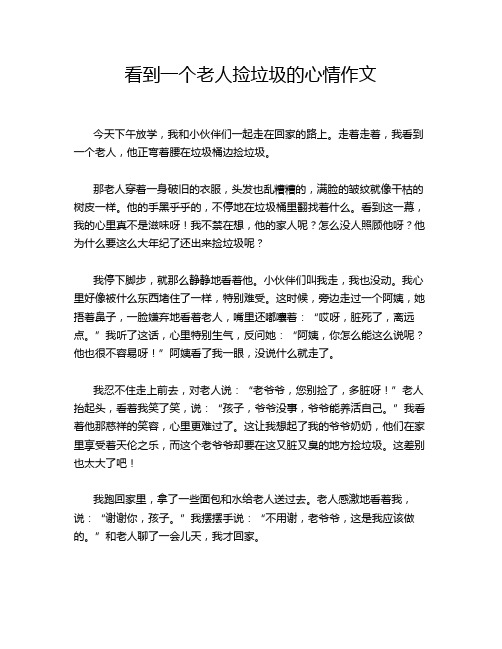 看到一个老人捡垃圾的心情作文

今天下午放学，我和小伙伴们一起走在回家的路上。走着走着，我看到一个老人，他正弯着腰在垃圾桶边捡垃圾。

那老人穿着一身破旧的衣服，头发也乱糟糟的，满脸的皱纹就像干枯的树皮一样。他的手黑乎乎的，不停地在垃圾桶里翻找着什么。看到这一幕，我的心里真不是滋味呀！我不禁在想，他的家人呢？怎么没人照顾他呀？他为什么要这么大年纪了还出来捡垃圾呢？

我停下脚步，就那么静静地看着他。小伙伴们叫我走，我也没动。我心里好像被什么东西堵住了一样，特别难受。这时候，旁边走过一个阿姨，她捂着鼻子，一脸嫌弃地看着老人，嘴里还嘟囔着：“哎呀，脏死了，离远点。”我听了这话，心里特别生气，反问她：“阿姨，你怎么能这么说呢？他也很不容易呀！”阿姨看了我一眼，没说什么就走了。

我忍不住走上前去，对老人说：“老爷爷，您别捡了，多脏呀！”老人抬起头，看着我笑了笑，说：“孩子，爷爷没事，爷爷能养活自己。”我看着他那慈祥的笑容，心里更难过了。这让我想起了我的爷爷奶奶，他们在家里享受着天伦之乐，而这个老爷爷却要在这又脏又臭的地方捡垃圾。这差别也太大了吧！

我跑回家里，拿了一些面包和水给老人送过去。老人感激地看着我，说：“谢谢你，孩子。”我摆摆手说：“不用谢，老爷爷，这是我应该做的。”和老人聊了一会儿天，我才回家。